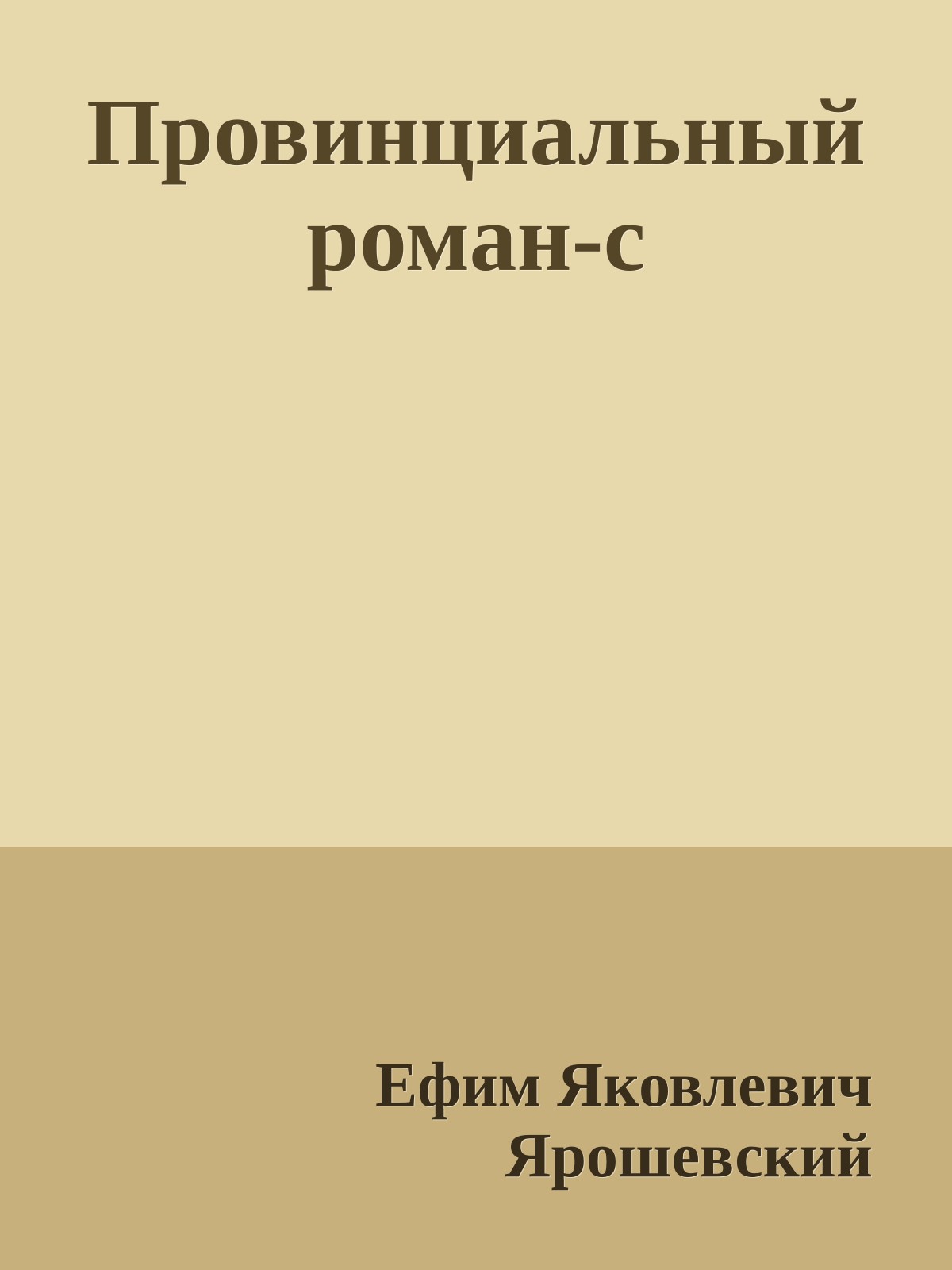 Провинциальный роман-с

Ефим Яковлевич Ярошевский